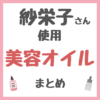 紗栄子さん
使用
美容オイル
まとめ